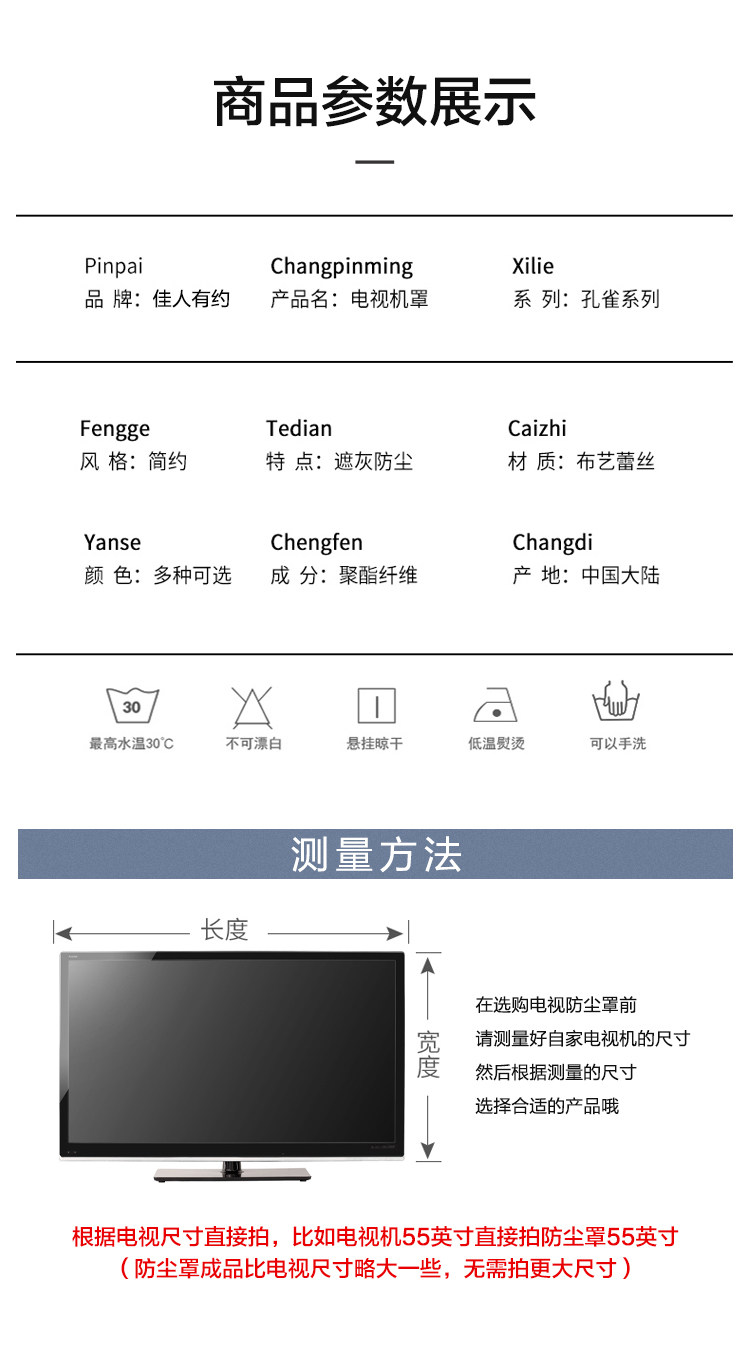 商品参数展示

Pinpai
品 牌：佳人有约

Changpinming
产品名：电视机罩

Xilie
系 列：孔雀系列

Fengge
风 格：简约

Tedian
特 点：遮灰防尘

Caizhi
材 质：布艺蕾丝

Yanse
颜 色：多种可选

Chengfen
成 分：聚酯纤维

Changdi
产 地：中国大陆

30
最高水温30°C

不可漂白

悬挂晾干

低温熨烫

可以手洗

测量方法

长度

宽度

在选购电视防尘罩前
请测量好自家电视机的尺寸
然后根据测量的尺寸
选择合适的产品哦

根据电视尺寸直接拍，比如电视机55英寸直接拍防尘罩55英寸
（防尘罩成品比电视尺寸略大一些，无需拍更大尺寸）